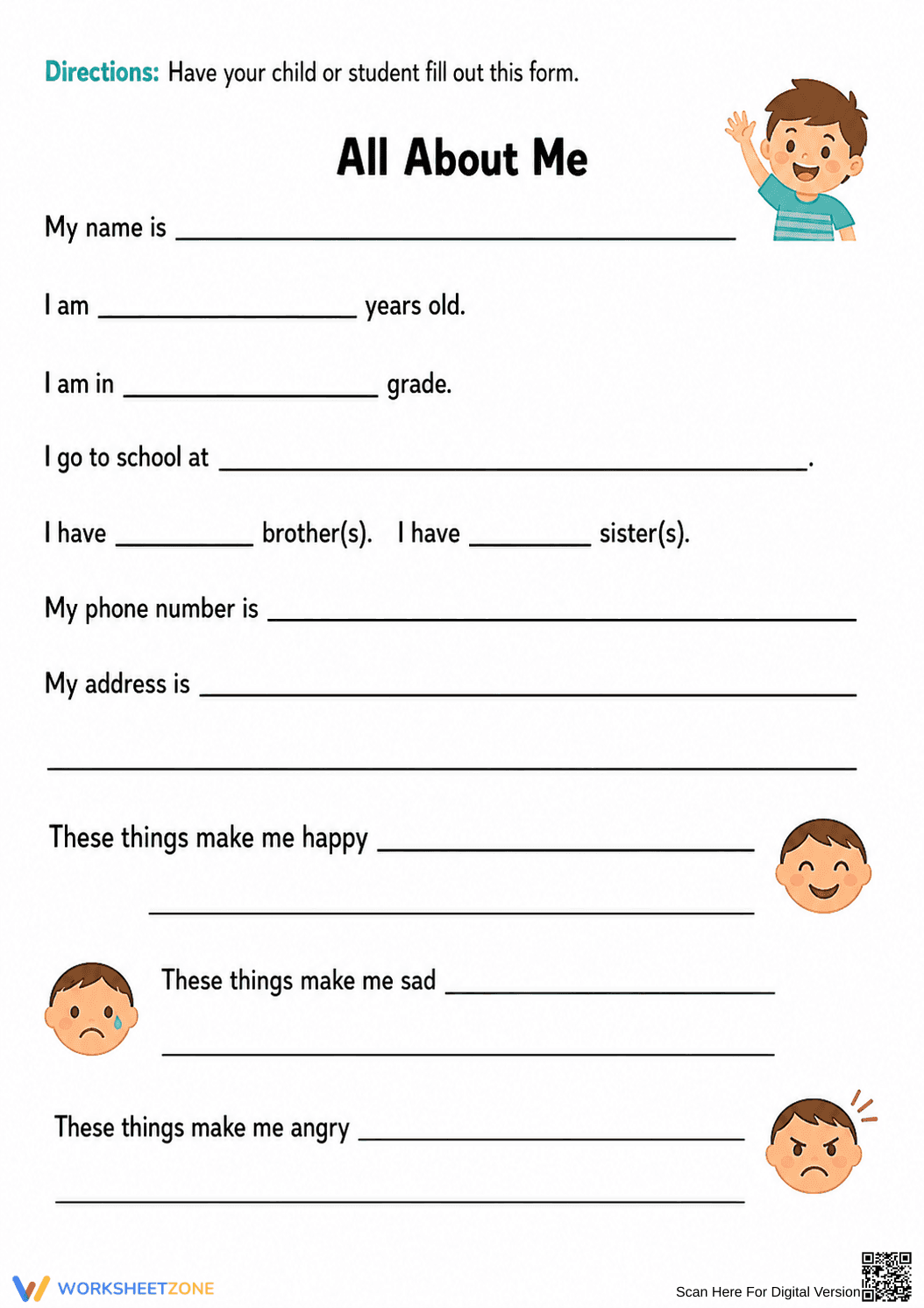 Directions: Have your child or student fill out this form.

All About Me

My name is ____

I am ____ years old.

I am in ____ grade.

I go to school at ____.

I have ____ brother(s). I have ____ sister(s).

My phone number is ____

My address is ____

____

These things make me happy ____

____

These things make me sad ____

____

These things make me angry ____

____

WORKSHEETZONE

Scan Here For Digital Version